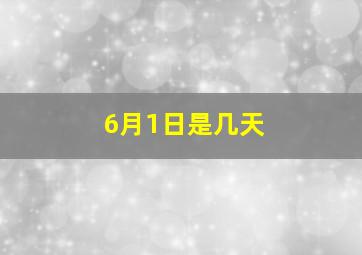 6月1日是几天